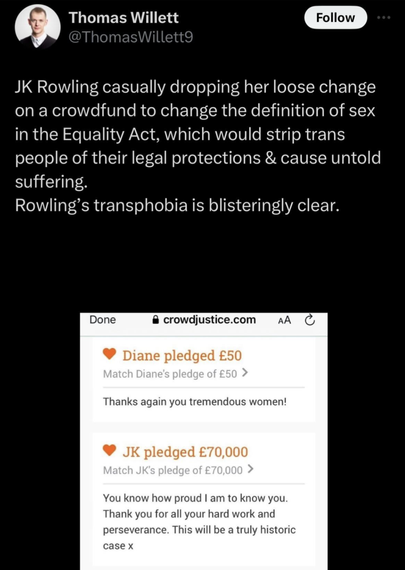 Thomas Willett
@ThomasWillett9

Follow

JK Rowling casually dropping her loose change on a crowdfund to change the definition of sex in the Equality Act, which would strip trans people of their legal protections & cause untold suffering.
Rowling's transphobia is blisteringly clear.

Done crowdjustice.com AA

Diane pledged £50
Match Diane's pledge of £50 >

Thanks again you tremendous women!

JK pledged £70,000
Match JK's pledge of £70,000 >

You know how proud I am to know you. Thank you for all your hard work and perseverance. This will be a truly historic case x